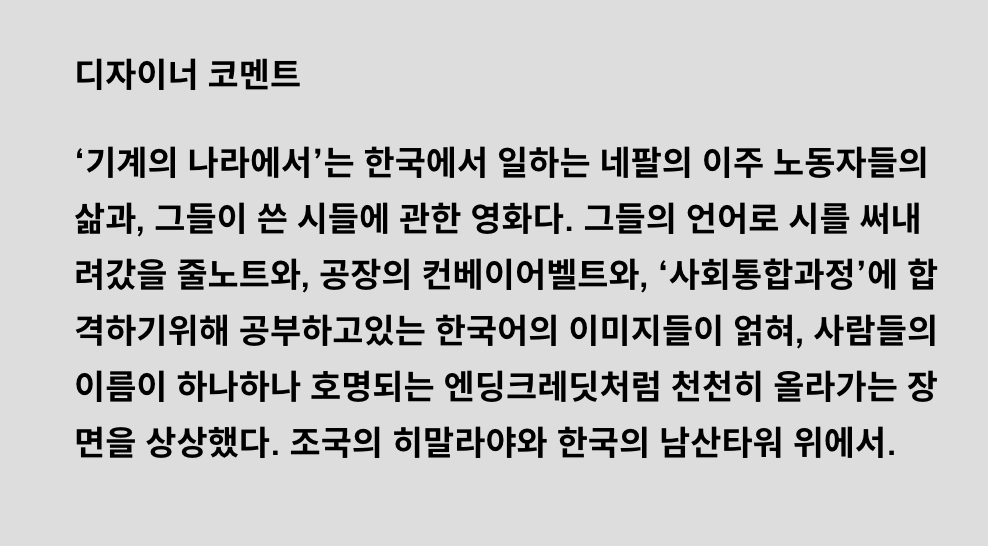 디자이너 코멘트

‘기계의 나라에서’는 한국에서 일하는 네팔의 이주 노동자들의 삶과, 그들이 쓴 시들에 관한 영화다. 그들의 언어로 시를 써내려갔을 줄노트와, 공장의 컨베이어벨트와, ‘사회통합과정’에 합격하기위해 공부하고있는 한국어의 이미지들이 얽혀, 사람들의 이름이 하나하나 호명되는 엔딩크레딧처럼 천천히 올라가는 장면을 상상했다. 조국의 히말라야와 한국의 남산타워 위에서.